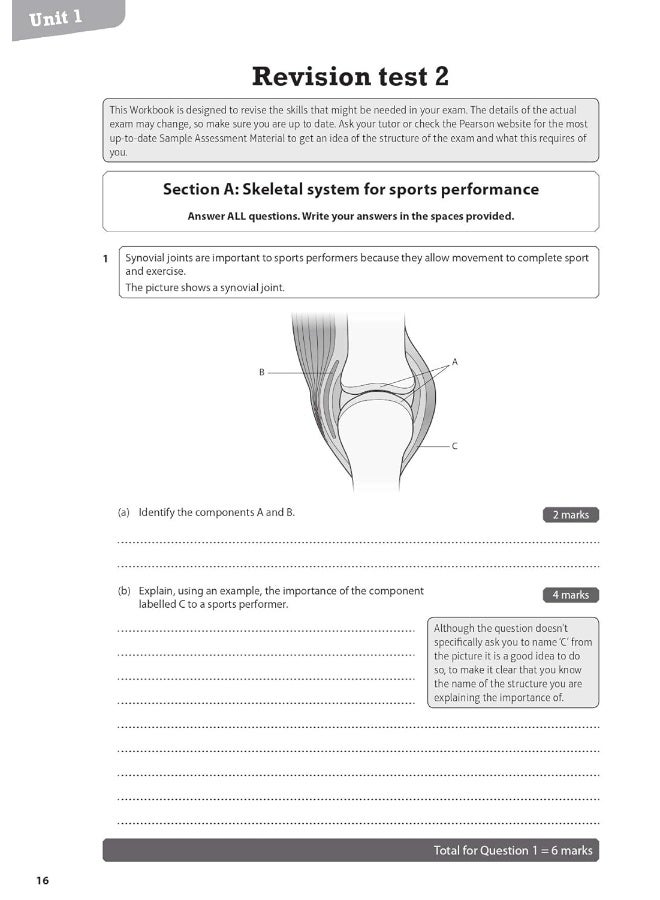 Unit 1

Revision test 2

This Workbook is designed to revise the skills that might be needed in your exam. The details of the actual exam may change, so make sure you are up to date. Ask your tutor or check the Pearson website for the most up-to-date Sample Assessment Material to get an idea of the structure of the exam and what this requires of you.

Section A: Skeletal system for sports performance

Answer ALL questions. Write your answers in the spaces provided.

1 Synovial joints are important to sports performers because they allow movement to complete sport and exercise.
The picture shows a synovial joint.

B
A
C

(a) Identify the components A and B.

2 marks

(b) Explain, using an example, the importance of the component labelled C to a sports performer.

4 marks

Although the question doesn't specifically ask you to name 'C' from the picture it is a good idea to do so, to make it clear that you know the name of the structure you are explaining the importance of.

Total for Question 1 = 6 marks

16